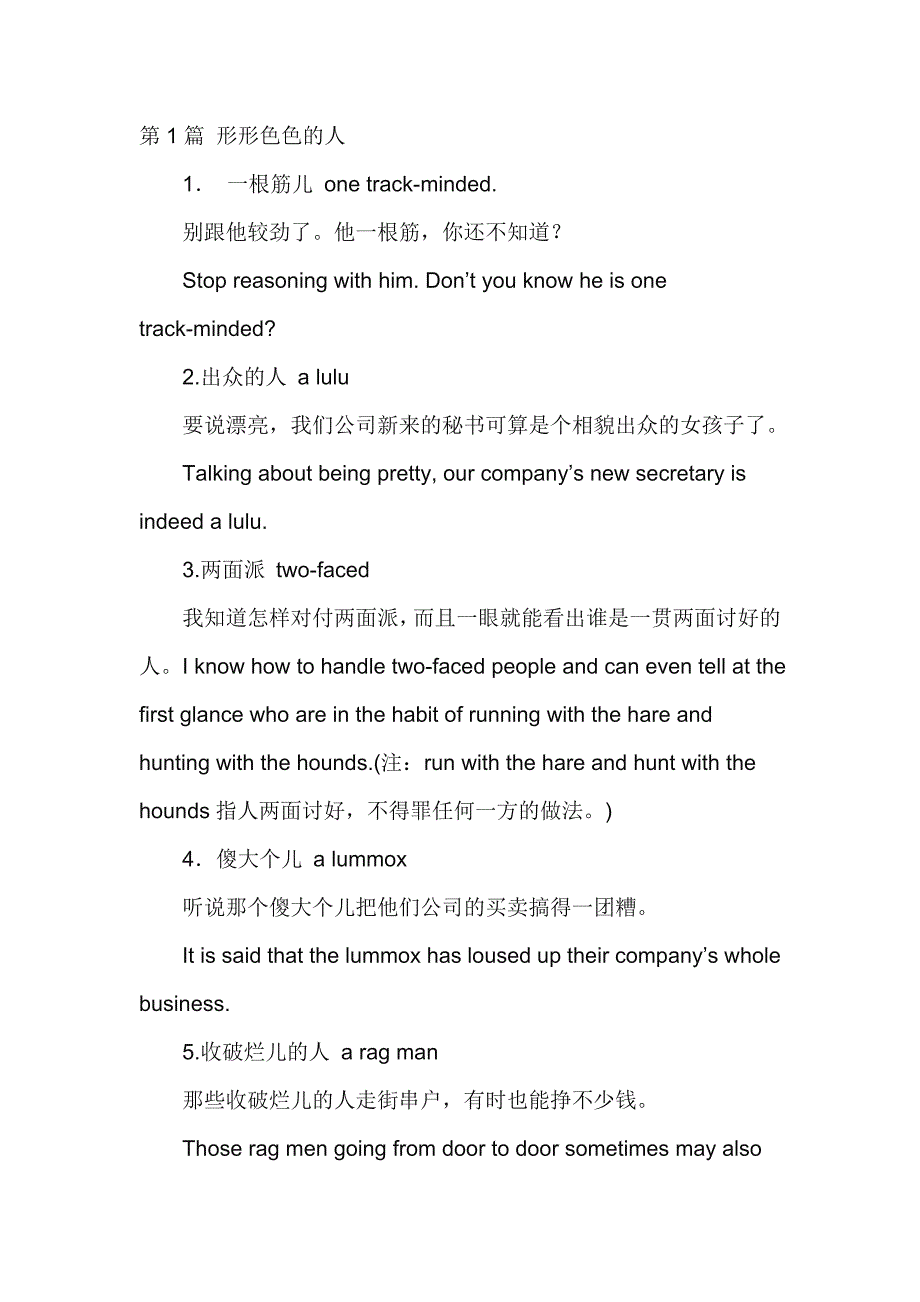 第 1 篇 形形色色的人

1． 一根筋儿 one track-minded.

别跟他较劲了。他一根筋，你还不知道？

Stop reasoning with him. Don’t you know he is one track-minded?

2.出众的人 a lulu

要说漂亮，我们公司新来的秘书可算是个相貌出众的女孩子了。

Talking about being pretty, our company’s new secretary is indeed a lulu.

3.两面派 two-faced

我知道怎样对付两面派，而且一眼就能看出谁是一贯两面讨好的人。I know how to handle two-faced people and can even tell at the first glance who are in the habit of running with the hare and hunting with the hounds.(注：run with the hare and hunt with the hounds 指人两面讨好，不得罪任何一方的做法。)

4．傻大个儿 a lummox

听说那个傻大个儿把他们公司的买卖搞得一团糟。

It is said that the lummox has loused up their company’s whole business.

5.收破烂儿的人 a rag man

那些收破烂儿的人走街串户，有时也能挣不少钱。

Those rag men going from door to door sometimes may also